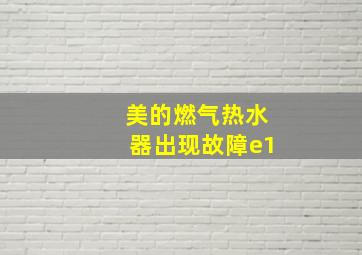 美的燃气热水器出现故障e1